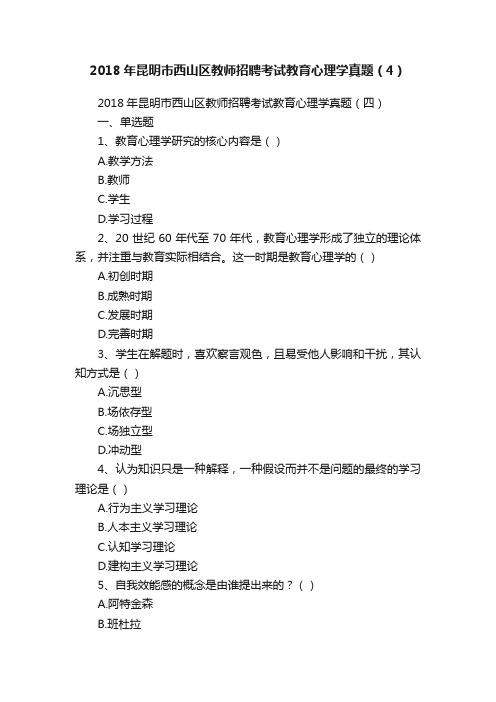 2018 年昆明市西山区教师招聘考试教育心理学真题（4）

2018 年昆明市西山区教师招聘考试教育心理学真题（四）

一、单选题

1、教育心理学研究的核心内容是（ ）

A.教学方法

B.教师

C.学生

D.学习过程

2、20 世纪 60 年代至 70 年代，教育心理学形成了独立的理论体系，并注重与教育实际相结合。这一时期是教育心理学的（ ）

A.初创时期

B.成熟时期

C.发展时期

D.完善时期

3、学生在解题时，喜欢察言观色，且易受他人影响和干扰，其认知方式是（ ）

A.沉思型

B.场依存型

C.场独立型

D.冲动型

4、认为知识只是一种解释，一种假设而并不是问题的最终的学习理论是（ ）

A.行为主义学习理论

B.人本主义学习理论

C.认知学习理论

D.建构主义学习理论

5、自我效能感的概念是由谁提出来的？（ ）

A.阿特金森

B.班杜拉